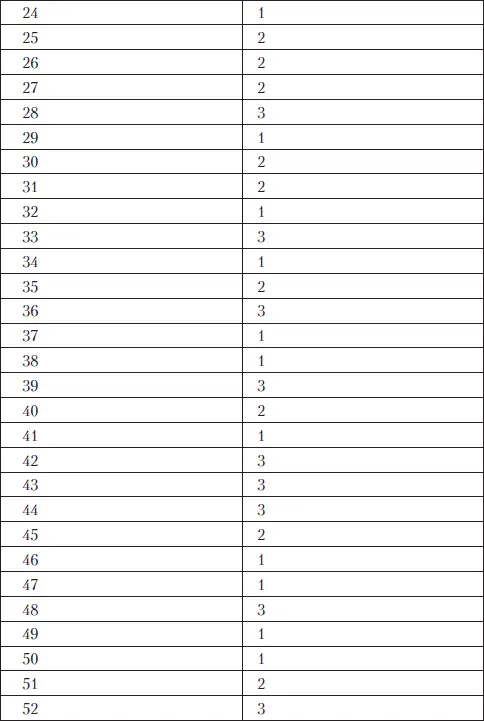 | 24 | 1 |
|---|---|
| 25 | 2 |
| 26 | 2 |
| 27 | 2 |
| 28 | 3 |
| 29 | 1 |
| 30 | 2 |
| 31 | 2 |
| 32 | 1 |
| 33 | 3 |
| 34 | 1 |
| 35 | 2 |
| 36 | 3 |
| 37 | 1 |
| 38 | 1 |
| 39 | 3 |
| 40 | 2 |
| 41 | 1 |
| 42 | 3 |
| 43 | 3 |
| 44 | 3 |
| 45 | 2 |
| 46 | 1 |
| 47 | 1 |
| 48 | 3 |
| 49 | 1 |
| 50 | 1 |
| 51 | 2 |
| 52 | 3 |